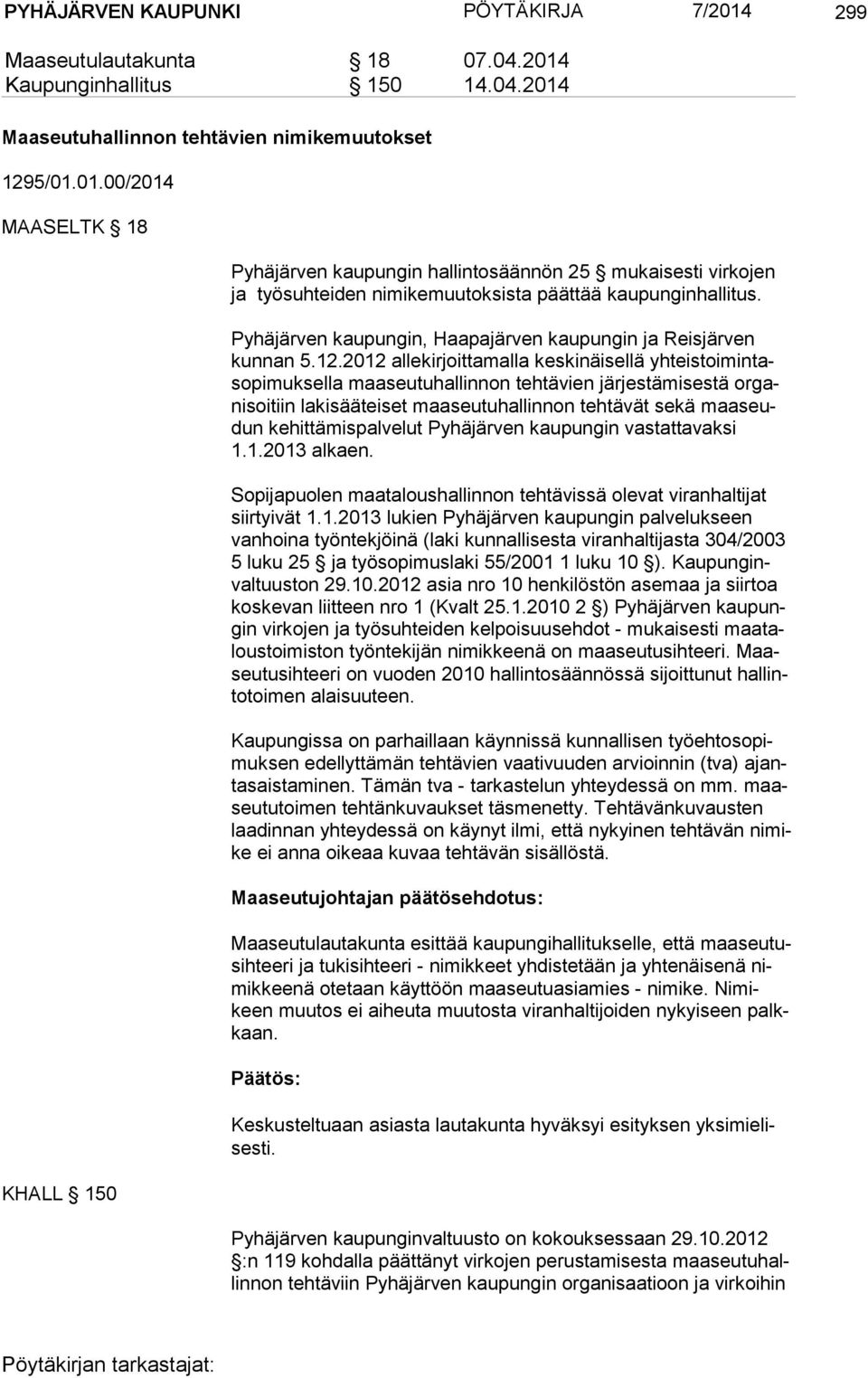 PYHÄJÄRVEN KAUPUNKI PÖYTÄKIRJA 7/2014 299

Maaseutulautakunta § 18 07.04.2014
Kaupunginhallitus § 150 14.04.2014

Maaseutuhallinnon tehtävien nimikemuutokset

1295/01.01.00/2014

MAASELTK § 18

Pyhäjärven kaupungin hallintosäännön 25 § mukaisesti virkojen ja työsuhteiden nimikemuutoksista päättää kaupunginhallitus.

Pyhäjärven kaupungin, Haapajärven kaupungin ja Reisjärven kunnan 5.12.2012 allekirjoittamalla keskinäisellä yhteistoimintasopimuksella maaseutuhallinnon tehtävien järjestämisestä organisoitiin lakisääteiset maaseutuhallinnon tehtävät sekä maaseudun kehittämispalvelut Pyhäjärven kaupungin vastattavaksi 1.1.2013 alkaen.

Sopijapuolen maataloushallinnon tehtävissä olevat viranhaltijat siirtyivät 1.1.2013 lukien Pyhäjärven kaupungin palvelukseen vanhoina työntekjöinä (laki kunnallisesta viranhaltijasta 304/2003 5 luku 25 § ja työsopimuslaki 55/2001 1 luku 10 §). Kaupunginvaltuuston 29.10.2012 asia nro 10 henkilöstön asemaa ja siirtoa koskevan liitteen nro 1 (Kvalt 25.1.2010 2 §) Pyhäjärven kaupungin virkojen ja työsuhteiden kelpoisuusehdot - mukaisesti maataloustoimiston työntekijän nimikkeenä on maaseutusihteeri. Maaseutusihteeri on vuoden 2010 hallintosäännössä sijoittunut hallintotoimen alaisuuteen.

Kaupungissa on parhaillaan käynnissä kunnallisen työehtosopimuksen edellyttämän tehtävien vaativuuden arvioinnin (tva) ajantasaistaminen. Tämän tva - tarkastelun yhteydessä on mm. maaseututoimen tehtänkuvaukset täsmenetty. Tehtävänkuvausten laadinnan yhteydessä on käynyt ilmi, että nykyinen tehtävän nimike ei anna oikeaa kuvaa tehtävän sisällöstä.

Maaseutujohtajan päätösehdotus:

Maaseutulautakunta esittää kaupungihallitukselle, että maaseutusihteeri ja tukisihteeri - nimikkeet yhdistetään ja yhtenäisenä nimikkeenä otetaan käyttöön maaseutuasiamies - nimike. Nimikeen muutos ei aiheuta muutosta viranhaltijoiden nykyiseen palkkaan.

Päätös:

Keskusteltuaan asiasta lautakunta hyväksyi esityksen yksimielisesti.

KHALL § 150

Pyhäjärven kaupunginvaltuusto on kokouksessaan 29.10.2012 §:n 119 kohdalla päättänyt virkojen perustamisesta maaseutuhallinnon tehtäviin Pyhäjärven kaupungin organisaatioon ja virkoihin

Pöytäkirjan tarkastajat: